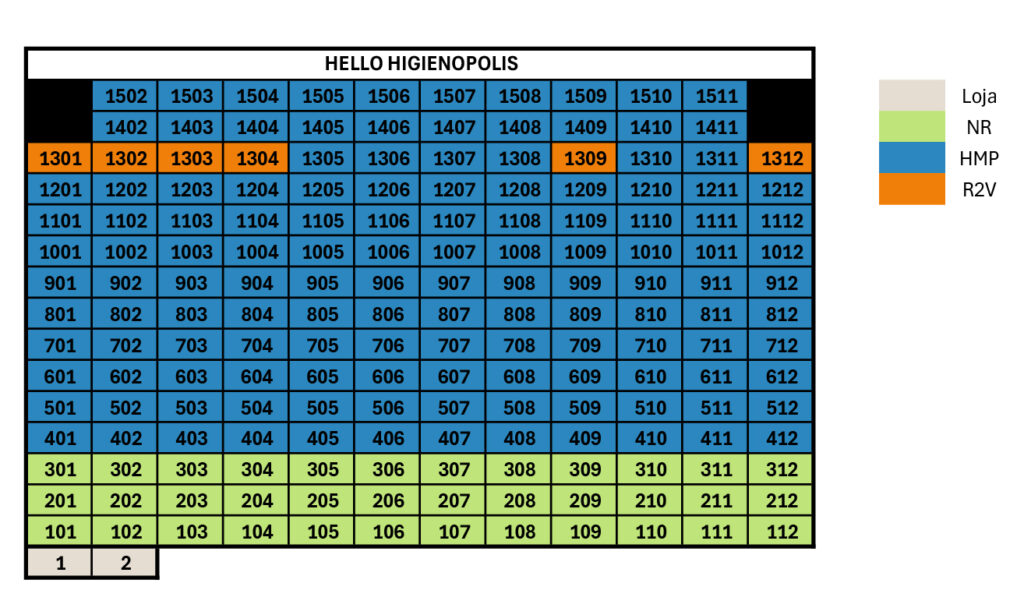 HELLO HIGIENOPOLIS

| | | | | | | | | | | | |
|---|---|---|---|---|---|---|---|---|---|---|---|
| | 1502 | 1503 | 1504 | 1505 | 1506 | 1507 | 1508 | 1509 | 1510 | 1511 | |
| | 1402 | 1403 | 1404 | 1405 | 1406 | 1407 | 1408 | 1409 | 1410 | 1411 | |
| 1301 | 1302 | 1303 | 1304 | 1305 | 1306 | 1307 | 1308 | 1309 | 1310 | 1311 | 1312 |
| 1201 | 1202 | 1203 | 1204 | 1205 | 1206 | 1207 | 1208 | 1209 | 1210 | 1211 | 1212 |
| 1101 | 1102 | 1103 | 1104 | 1105 | 1106 | 1107 | 1108 | 1109 | 1110 | 1111 | 1112 |
| 1001 | 1002 | 1003 | 1004 | 1005 | 1006 | 1007 | 1008 | 1009 | 1010 | 1011 | 1012 |
| 901 | 902 | 903 | 904 | 905 | 906 | 907 | 908 | 909 | 910 | 911 | 912 |
| 801 | 802 | 803 | 804 | 805 | 806 | 807 | 808 | 809 | 810 | 811 | 812 |
| 701 | 702 | 703 | 704 | 705 | 706 | 707 | 708 | 709 | 710 | 711 | 712 |
| 601 | 602 | 603 | 604 | 605 | 606 | 607 | 608 | 609 | 610 | 611 | 612 |
| 501 | 502 | 503 | 504 | 505 | 506 | 507 | 508 | 509 | 510 | 511 | 512 |
| 401 | 402 | 403 | 404 | 405 | 406 | 407 | 408 | 409 | 410 | 411 | 412 |
| 301 | 302 | 303 | 304 | 305 | 306 | 307 | 308 | 309 | 310 | 311 | 312 |
| 201 | 202 | 203 | 204 | 205 | 206 | 207 | 208 | 209 | 210 | 211 | 212 |
| 101 | 102 | 103 | 104 | 105 | 106 | 107 | 108 | 109 | 110 | 111 | 112 |
| 1 | 2 | | | | | | | | | | |

Loja
NR
HMP
R2V